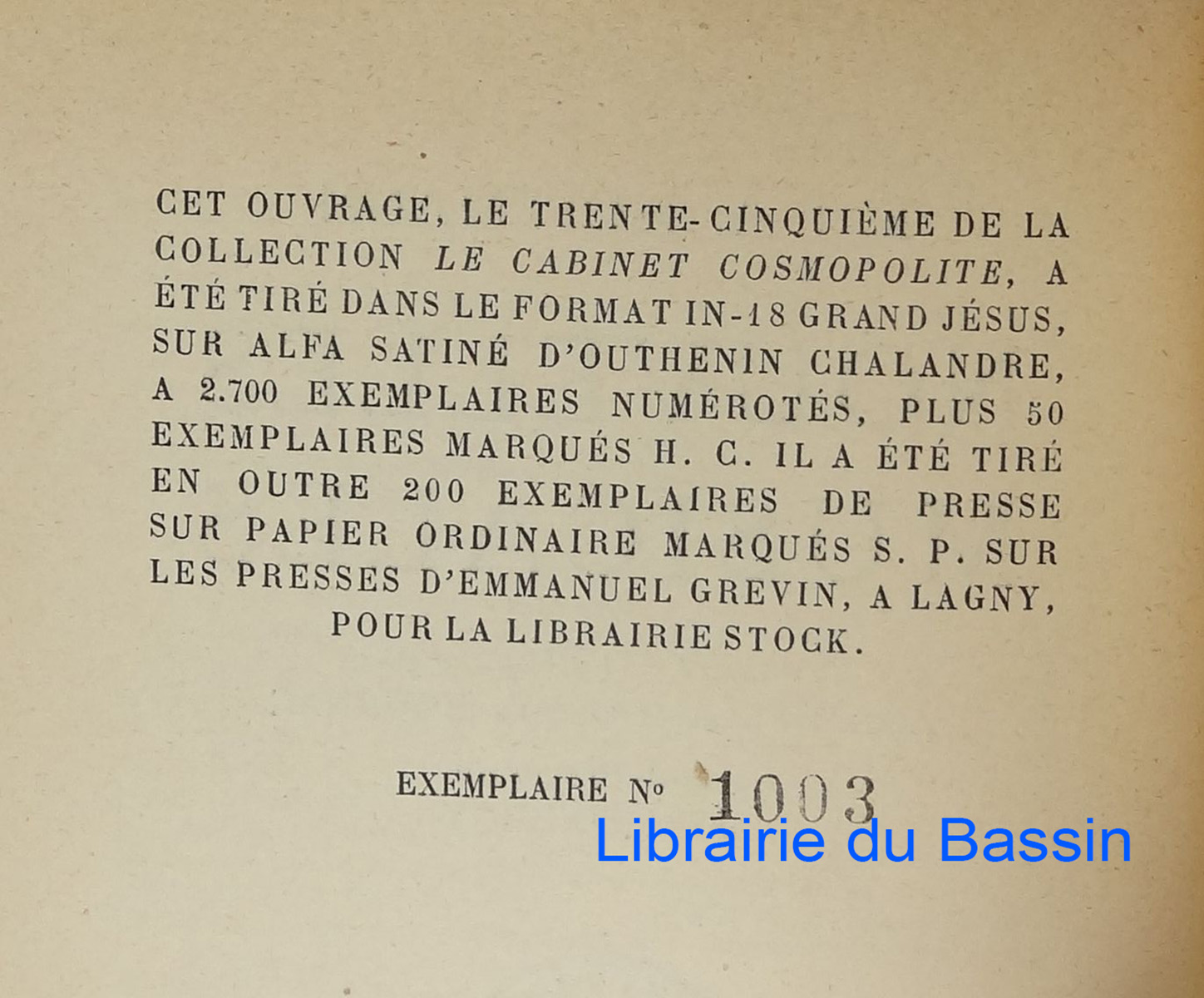 CET OUVRAGE, LE TRENTE-CINQUIÈME DE LA COLLECTION LE CABINET COSMOPOLITE, A ÉTÉ TIRÉ DANS LE FORMAT IN-18 GRAND JÉSUS, SUR ALFA SATINÉ D'OUTHENIN CHALANDRE, A 2.700 EXEMPLAIRES NUMÉROTÉS, PLUS 50 EXEMPLAIRES MARQUÉS H. C. IL A ÉTÉ TIRÉ EN OUTRE 200 EXEMPLAIRES DE PRESSE SUR PAPIER ORDINAIRE MARQUÉS S. P. SUR LES PRESSES D'EMMANUEL GREVIN, A LAGNY, POUR LA LIBRAIRIE STOCK.

EXEMPLAIRE No 1003

Librairie du Bassin